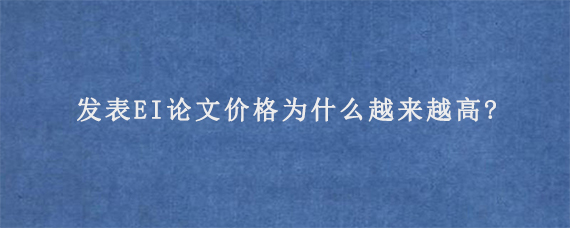 发表EI论文价格为什么越来越高?